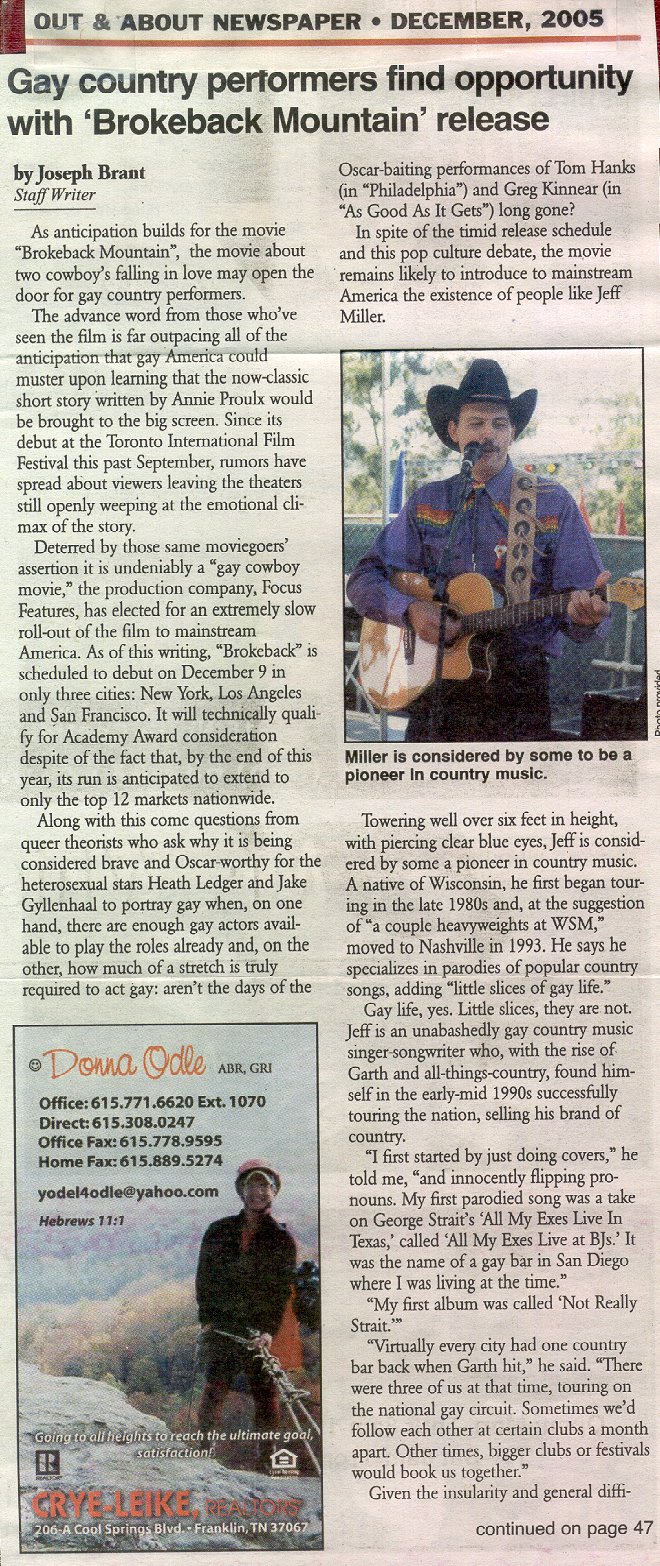 OUT & ABOUT NEWSPAPER • DECEMBER, 2005

Gay country performers find opportunity with 'Brokeback Mountain' release

by Joseph Brant
Staff Writer

As anticipation builds for the movie "Brokeback Mountain", the movie about two cowboy's falling in love may open the door for gay country performers.

The advance word from those who've seen the film is far outpacing all of the anticipation that gay America could muster upon learning that the now-classic short story written by Annie Proulx would be brought to the big screen. Since its debut at the Toronto International Film Festival this past September, rumors have spread about viewers leaving the theaters still openly weeping at the emotional climax of the story.

Deterred by those same moviegoers' assertion it is undeniably a "gay cowboy movie," the production company, Focus Features, has elected for an extremely slow roll-out of the film to mainstream America. As of this writing, "Brokeback" is scheduled to debut on December 9 in only three cities: New York, Los Angeles and San Francisco. It will technically qualify for Academy Award consideration despite of the fact that, by the end of this year, its run is anticipated to extend to only the top 12 markets nationwide.

Along with this come questions from queer theorists who ask why it is being considered brave and Oscar-worthy for the heterosexual stars Heath Ledger and Jake Gyllenhaal to portray gay when, on one hand, there are enough gay actors available to play the roles already and, on the other, how much of a stretch is truly required to act gay: aren't the days of the Oscar-baiting performances of Tom Hanks (in "Philadelphia") and Greg Kinnear (in "As Good As It Gets") long gone?

In spite of the timid release schedule and this pop culture debate, the movie remains likely to introduce to mainstream America the existence of people like Jeff Miller.

Photo provided

Miller is considered by some to be a pioneer in country music.

Towering well over six feet in height, with piercing clear blue eyes, Jeff is considered by some a pioneer in country music. A native of Wisconsin, he first began touring in the late 1980s and, at the suggestion of "a couple heavyweights at WSM," moved to Nashville in 1993. He says he specializes in parodies of popular country songs, adding "little slices of gay life."

Gay life, yes. Little slices, they are not. Jeff is an unabashedly gay country music singer-songwriter who, with the rise of Garth and all-things-country, found himself in the early-mid 1990s successfully touring the nation, selling his brand of country.

"I first started by just doing covers," he told me, "and innocently flipping pronouns. My first parodied song was a take on George Strait's 'All My Exes Live In Texas,' called 'All My Exes Live at BJs.' It was the name of a gay bar in San Diego where I was living at the time."

"My first album was called 'Not Really Strait.'"

"Virtually every city had one country bar back when Garth hit," he said. "There were three of us at that time, touring on the national gay circuit. Sometimes we'd follow each other at certain clubs a month apart. Other times, bigger clubs or festivals would book us together."

Given the insularity and general diffi-

continued on page 47

Donna Odle ABR, GRI
Office: 615.771.6620 Ext. 1070
Direct: 615.308.0247
Office Fax: 615.778.9595
Home Fax: 615.889.5274
yodel4odle@yahoo.com
Hebrews 11:1
Going to all heights to reach the ultimate goal, satisfaction!
REALTOR
CRYE-LEIKE, REALTORS
206-A Cool Springs Blvd. • Franklin, TN 37067